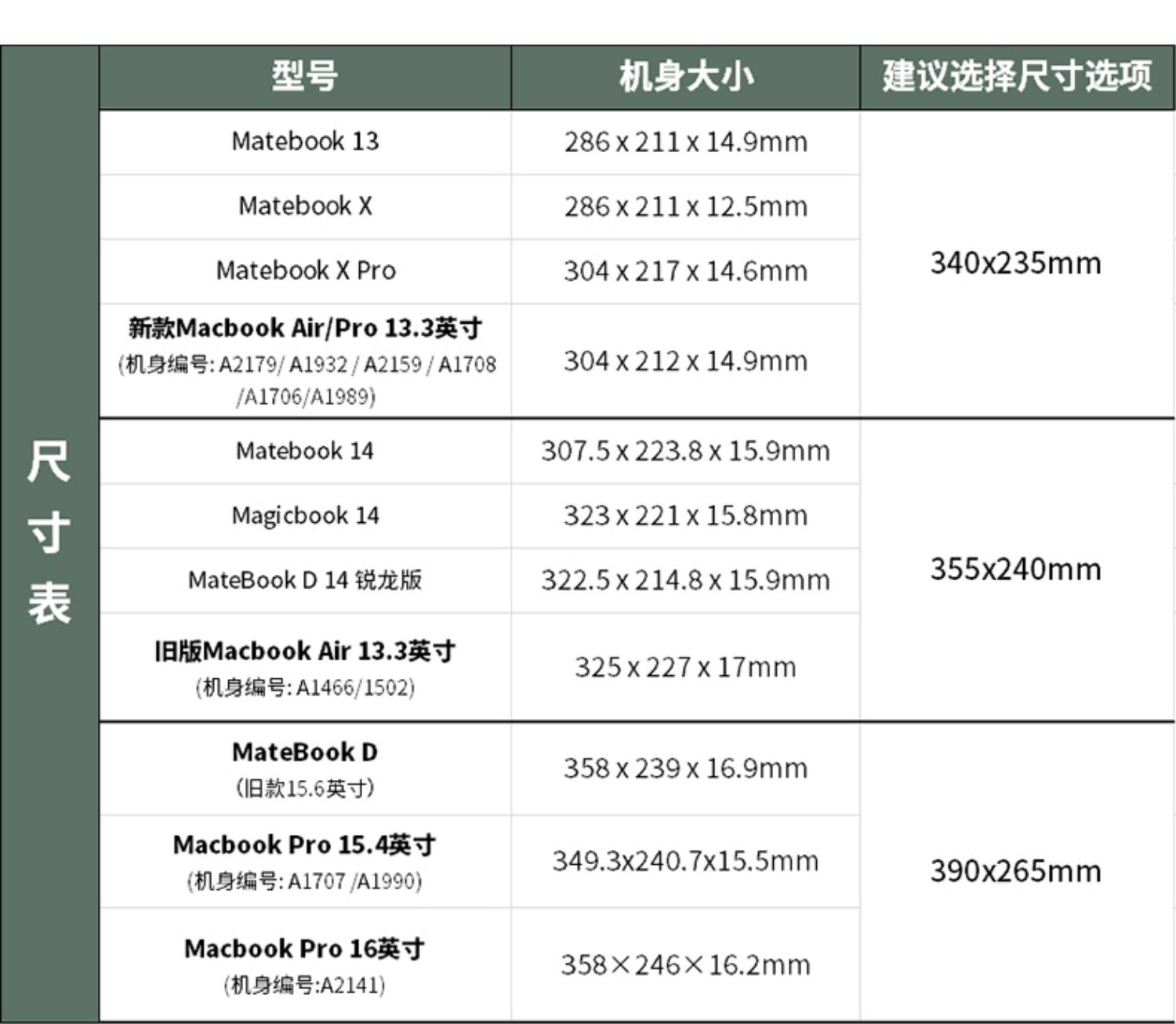 尺寸表

| 型号 | 机身大小 | 建议选择尺寸选项 |
|---|---|---|
| Matebook 13 | 286 x 211 x 14.9mm | 340x235mm |
| Matebook X | 286 x 211 x 12.5mm | |
| Matebook X Pro | 304 x 217 x 14.6mm | |
| 新款Macbook Air/Pro 13.3英寸 (机身编号: A2179/ A1932 / A2159 / A1708 /A1706/A1989) | 304 x 212 x 14.9mm | |
| Matebook 14 | 307.5 x 223.8 x 15.9mm | 355x240mm |
| Magicbook 14 | 323 x 221 x 15.8mm | |
| MateBook D 14 锐龙版 | 322.5 x 214.8 x 15.9mm | |
| 旧版Macbook Air 13.3英寸 (机身编号: A1466/1502) | 325 x 227 x 17mm | |
| MateBook D (旧款15.6英寸) | 358 x 239 x 16.9mm | 390x265mm |
| Macbook Pro 15.4英寸 (机身编号: A1707 /A1990) | 349.3x240.7x15.5mm | |
| Macbook Pro 16英寸 (机身编号:A2141) | 358×246×16.2mm | |